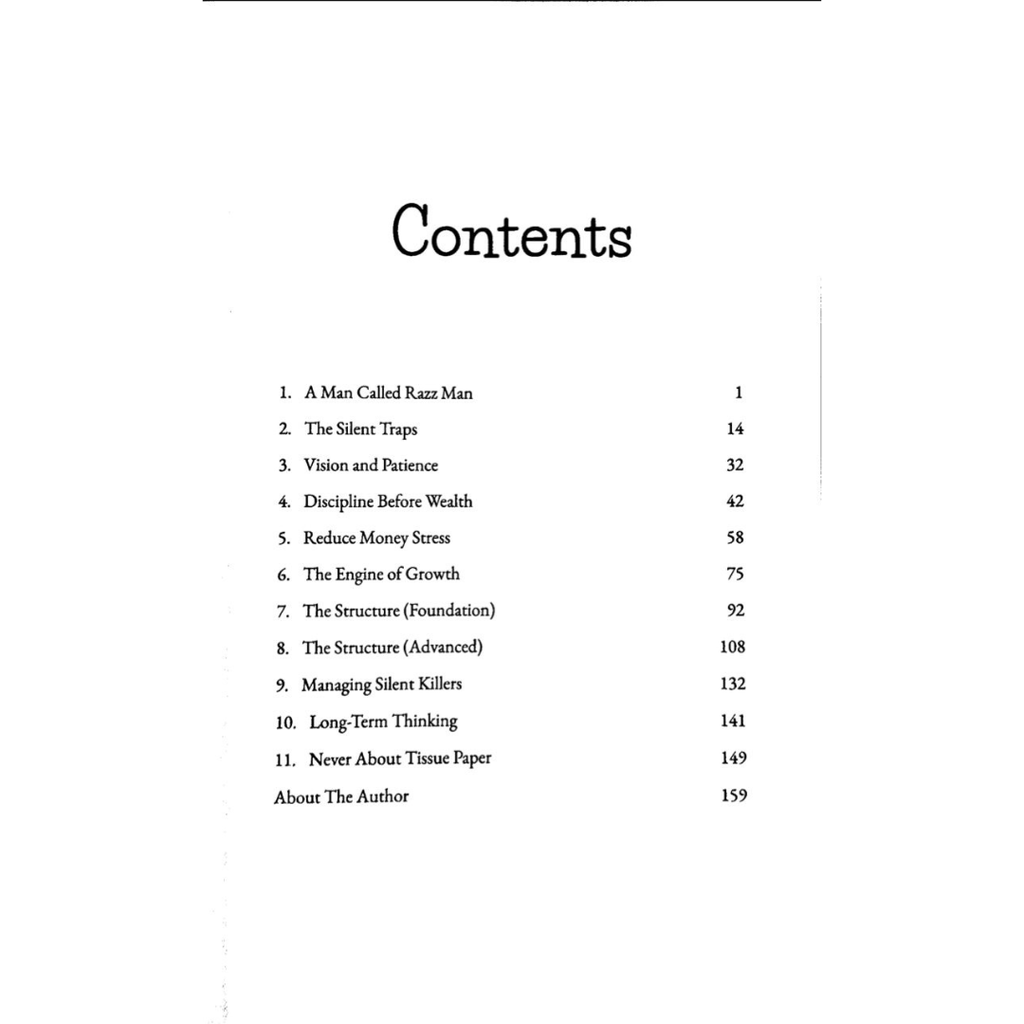 Contents

1. A Man Called Razz Man 1
2. The Silent Traps 14
3. Vision and Patience 32
4. Discipline Before Wealth 42
5. Reduce Money Stress 58
6. The Engine of Growth 75
7. The Structure (Foundation) 92
8. The Structure (Advanced) 108
9. Managing Silent Killers 132
10. Long-Term Thinking 141
11. Never About Tissue Paper 149
About The Author 159